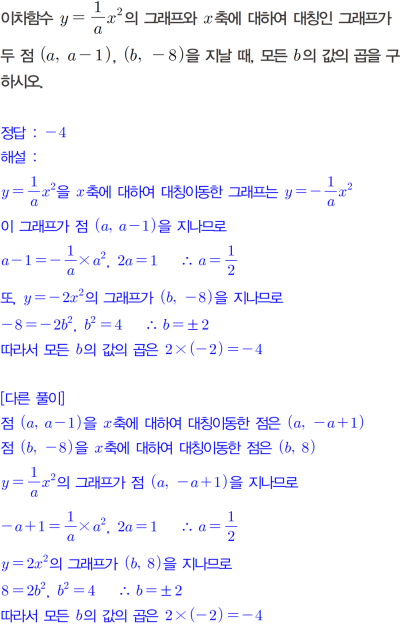 이차함수 $y=\frac{1}{a}x^2$의 그래프와 $x$축에 대하여 대칭인 그래프가 두 점 $(a,\ a-1)$, $(b,\ -8)$을 지날 때, 모든 $b$의 값의 곱을 구하시오.

정답 : $-4$
해설 :
$y=\frac{1}{a}x^2$을 $x$축에 대하여 대칭이동한 그래프는 $y=-\frac{1}{a}x^2$
이 그래프가 점 $(a,\ a-1)$을 지나므로
$a-1=-\frac{1}{a}\times a^2$, $2a=1$ $\therefore a=\frac{1}{2}$
또, $y=-2x^2$의 그래프가 $(b,\ -8)$을 지나므로
$-8=-2b^2$, $b^2=4$ $\therefore b=\pm 2$
따라서 모든 $b$의 값의 곱은 $2\times(-2)=-4$

[다른 풀이]
점 $(a,\ a-1)$을 $x$축에 대하여 대칭이동한 점은 $(a,\ -a+1)$
점 $(b,\ -8)$을 $x$축에 대하여 대칭이동한 점은 $(b,\ 8)$
$y=\frac{1}{a}x^2$의 그래프가 점 $(a,\ -a+1)$을 지나므로
$-a+1=\frac{1}{a}\times a^2$, $2a=1$ $\therefore a=\frac{1}{2}$
$y=2x^2$의 그래프가 $(b,\ 8)$을 지나므로
$8=2b^2$, $b^2=4$ $\therefore b=\pm 2$
따라서 모든 $b$의 값의 곱은 $2\times(-2)=-4$